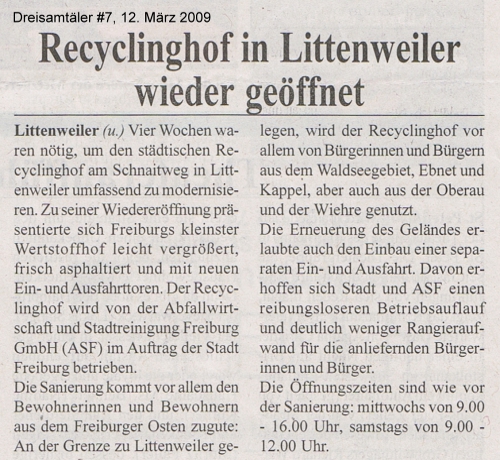 Dreisamtäler #7, 12. März 2009

Recyclinghof in Littenweiler wieder geöffnet

Littenweiler (u.) Vier Wochen waren nötig, um den städtischen Recyclinghof am Schnaitweg in Littenweiler umfassend zu modernisieren. Zu seiner Wiedereröffnung präsentierte sich Freiburgs kleinster Wertstoffhof leicht vergrößert, frisch asphaltiert und mit neuen Ein- und Ausfahrttoren. Der Recyclinghof wird von der Abfallwirtschaft und Stadtreinigung Freiburg GmbH (ASF) im Auftrag der Stadt Freiburg betrieben.

Die Sanierung kommt vor allem den Bewohnerinnen und Bewohnern aus dem Freiburger Osten zugute: An der Grenze zu Littenweiler gelegen, wird der Recyclinghof vor allem von Bürgerinnen und Bürgern aus dem Waldseegebiet, Ebnet und Kappel, aber auch aus der Oberau und der Wiehre genutzt.

Die Erneuerung des Geländes erlaubte auch den Einbau einer separaten Ein- und Ausfahrt. Davon erhoffen sich Stadt und ASF einen reibungsloseren Betriebsauflauf und deutlich weniger Rangieraufwand für die anliefernden Bürgerinnen und Bürger.

Die Öffnungszeiten sind wie vor der Sanierung: mittwochs von 9.00 - 16.00 Uhr, samstags von 9.00 - 12.00 Uhr.